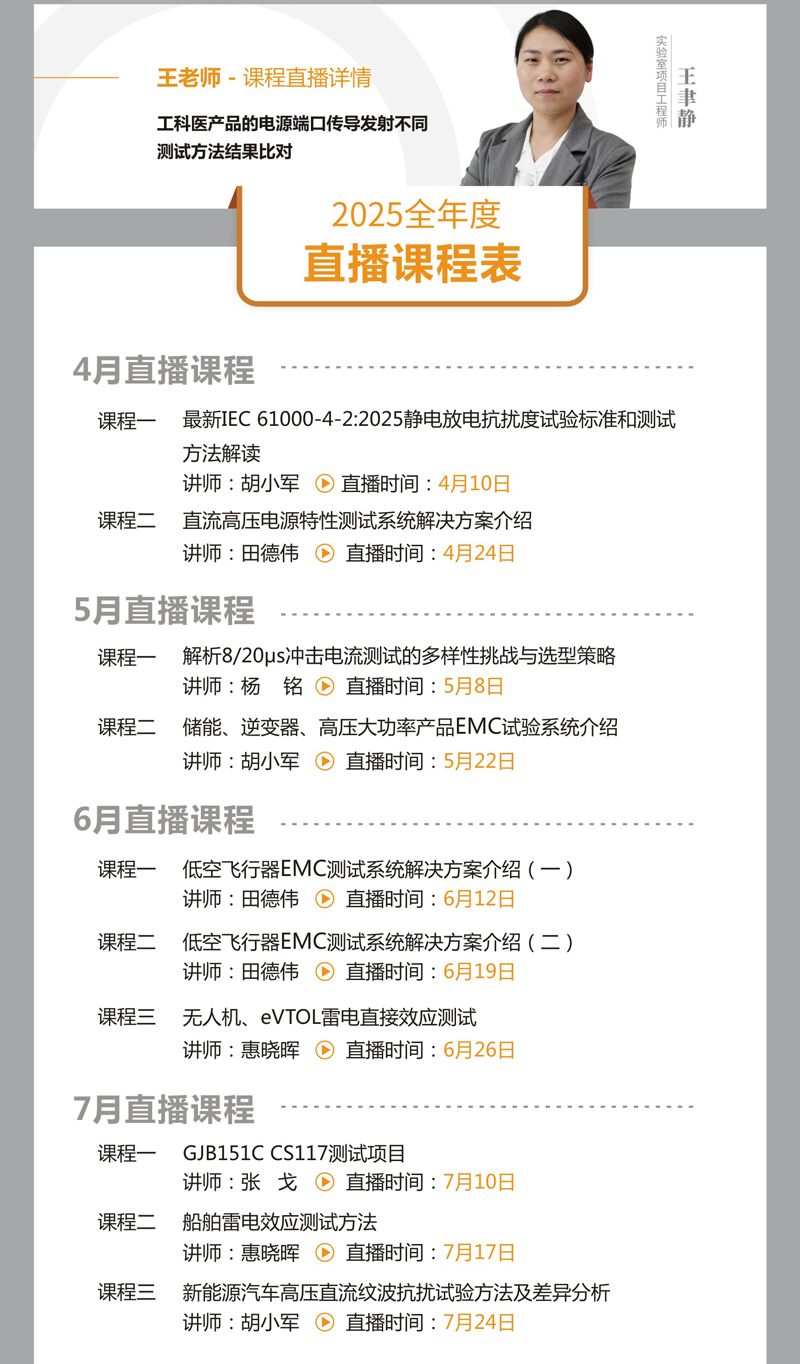 王老师 - 课程直播详情

工科医产品的电源端口传导发射不同测试方法结果比对

实验室项目工程师
王聿静

2025全年度
直播课程表

4月直播课程

课程一 最新IEC 61000-4-2:2025静电放电抗扰度试验标准和测试方法解读
讲师：胡小军 直播时间：4月10日

课程二 直流高压电源特性测试系统解决方案介绍
讲师：田德伟 直播时间：4月24日

5月直播课程

课程一 解析8/20μs冲击电流测试的多样性挑战与选型策略
讲师：杨 铭 直播时间：5月8日

课程二 储能、逆变器、高压大功率产品EMC试验系统介绍
讲师：胡小军 直播时间：5月22日

6月直播课程

课程一 低空飞行器EMC测试系统解决方案介绍（一）
讲师：田德伟 直播时间：6月12日

课程二 低空飞行器EMC测试系统解决方案介绍（二）
讲师：田德伟 直播时间：6月19日

课程三 无人机、eVTOL雷电直接效应测试
讲师：惠晓晖 直播时间：6月26日

7月直播课程

课程一 GJB151C CS117测试项目
讲师：张 戈 直播时间：7月10日

课程二 船舶雷电效应测试方法
讲师：惠晓晖 直播时间：7月17日

课程三 新能源汽车高压直流纹波抗扰试验方法及差异分析
讲师：胡小军 直播时间：7月24日